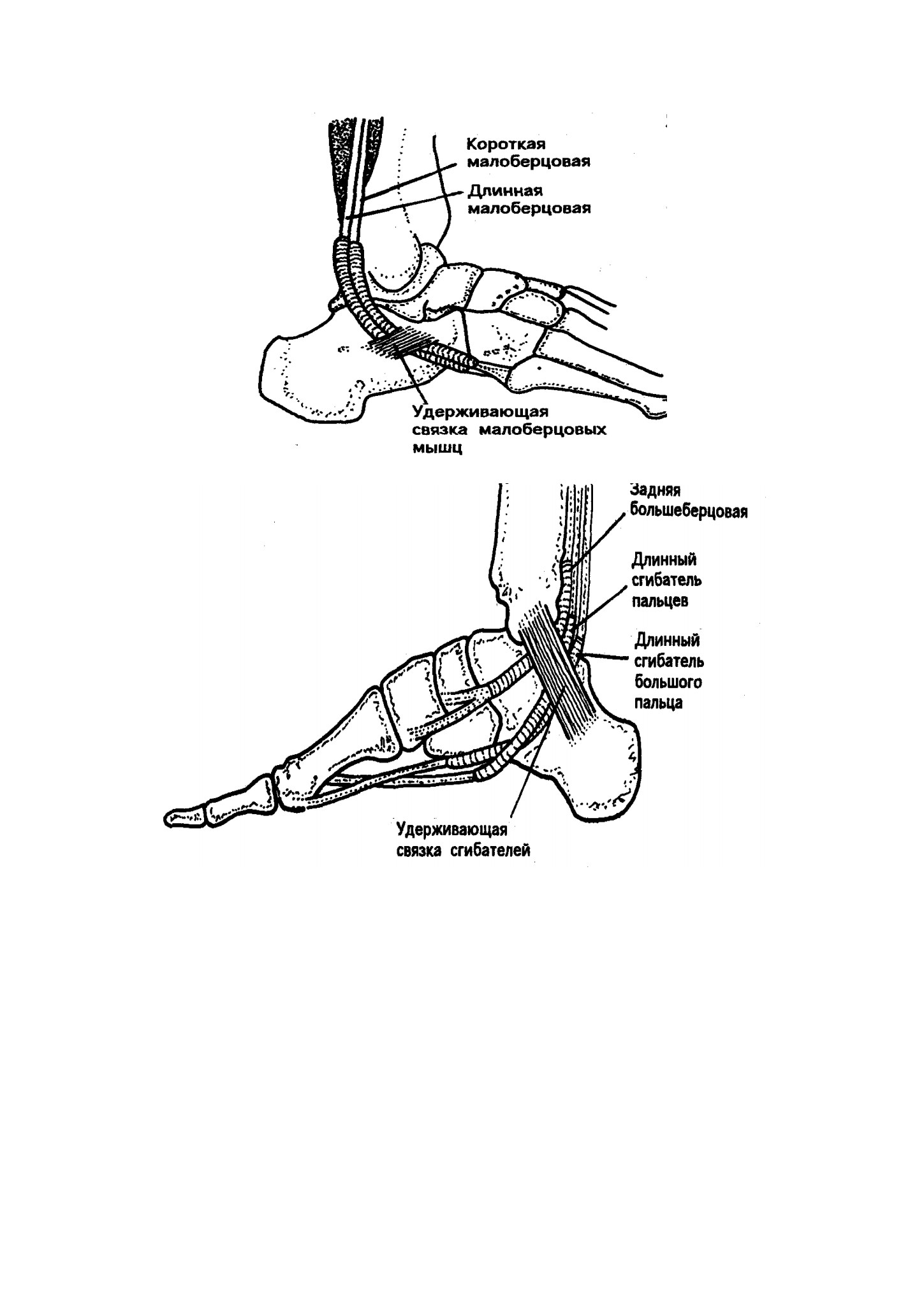 Короткая малоберцовая

Длинная малоберцовая

Удерживающая связка малоберцовых мышц

Задняя большеберцовая

Длинный сгибатель пальцев

Длинный сгибатель большого пальца

Удерживающая связка сгибателей